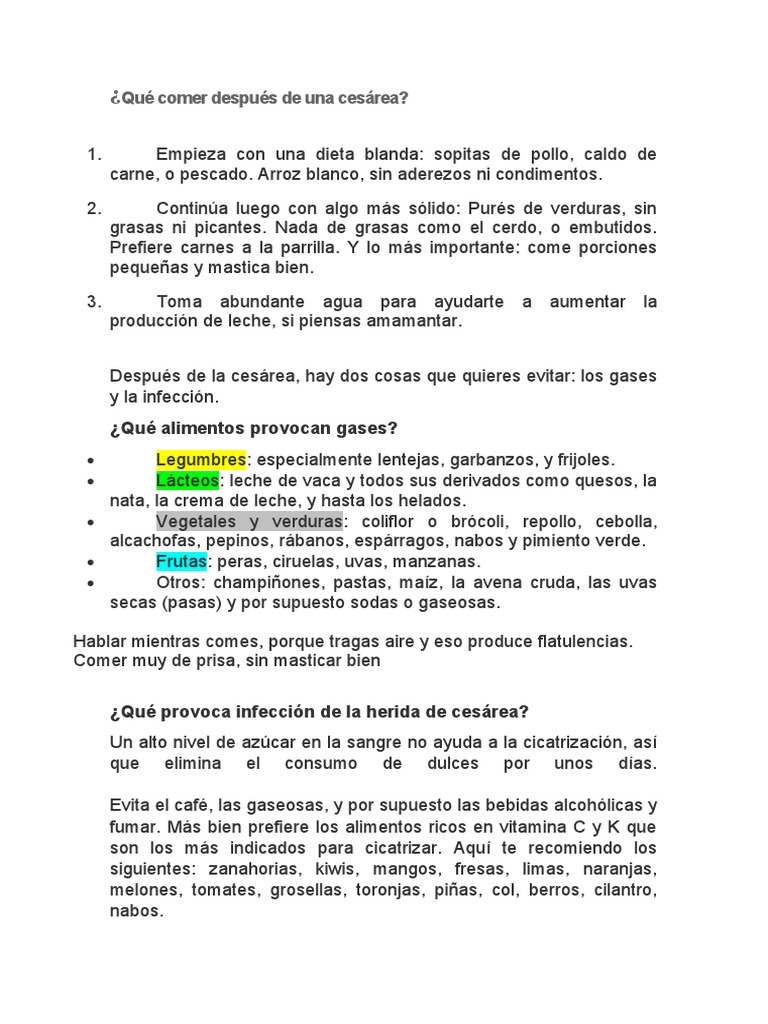 ¿Qué comer después de una cesárea?

1. Empieza con una dieta blanda: sopitas de pollo, caldo de carne, o pescado. Arroz blanco, sin aderezos ni condimentos.

2. Continúa luego con algo más sólido: Purés de verduras, sin grasas ni picantes. Nada de grasas como el cerdo, o embutidos. Prefiere carnes a la parrilla. Y lo más importante: come porciones pequeñas y mastica bien.

3. Toma abundante agua para ayudarte a aumentar la producción de leche, si piensas amamantar.

Después de la cesárea, hay dos cosas que quieres evitar: los gases y la infección.

¿Qué alimentos provocan gases?

• Legumbres: especialmente lentejas, garbanzos, y frijoles.
• Lácteos: leche de vaca y todos sus derivados como quesos, la nata, la crema de leche, y hasta los helados.
• Vegetales y verduras: coliflor o brócoli, repollo, cebolla, alcachofas, pepinos, rábanos, espárragos, nabos y pimiento verde.
• Frutas: peras, ciruelas, uvas, manzanas.
• Otros: champiñones, pastas, maíz, la avena cruda, las uvas secas (pasas) y por supuesto sodas o gaseosas.

Hablar mientras comes, porque tragas aire y eso produce flatulencias.
Comer muy de prisa, sin masticar bien

¿Qué provoca infección de la herida de cesárea?

Un alto nivel de azúcar en la sangre no ayuda a la cicatrización, así que elimina el consumo de dulces por unos días.

Evita el café, las gaseosas, y por supuesto las bebidas alcohólicas y fumar. Más bien prefiere los alimentos ricos en vitamina C y K que son los más indicados para cicatrizar. Aquí te recomiendo los siguientes: zanahorias, kiwis, mangos, fresas, limas, naranjas, melones, tomates, grosellas, toronjas, piñas, col, berros, cilantro, nabos.